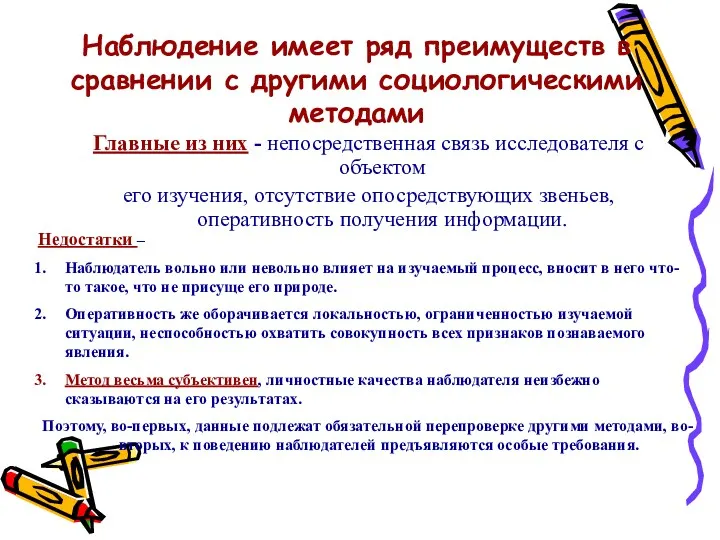 Наблюдение имеет ряд преимуществ в сравнении с другими социологическими методами

Главные из них - непосредственная связь исследователя с объектом

его изучения, отсутствие опосредствующих звеньев, оперативность получения информации.

Недостатки –

1. Наблюдатель вольно или невольно влияет на изучаемый процесс, вносит в него что-то такое, что не присуще его природе.

2. Оперативность же оборачивается локальностью, ограниченностью изучаемой ситуации, неспособностью охватить совокупность всех признаков познаваемого явления.

3. Метод весьма субъективен, личностные качества наблюдателя неизбежно сказываются на его результатах.

Поэтому, во-первых, данные подлежат обязательной перепроверке другими методами, во-вторых, к поведению наблюдателей предъявляются особые требования.